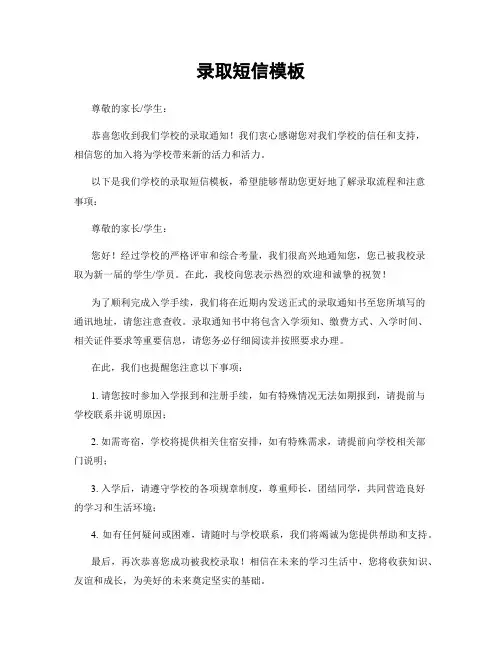 录取短信模板

尊敬的家长/学生：

恭喜您收到我们学校的录取通知！我们衷心感谢您对我们学校的信任和支持，相信您的加入将为学校带来新的活力和活力。

以下是我们学校的录取短信模板，希望能够帮助您更好地了解录取流程和注意事项：

尊敬的家长/学生：

您好！经过学校的严格评审和综合考量，我们很高兴地通知您，您已被我校录取为新一届的学生/学员。在此，我校向您表示热烈的欢迎和诚挚的祝贺！

为了顺利完成入学手续，我们将在近期内发送正式的录取通知书至您所填写的通讯地址，请您注意查收。录取通知书中将包含入学须知、缴费方式、入学时间、相关证件要求等重要信息，请您务必仔细阅读并按照要求办理。

在此，我们也提醒您注意以下事项：

1. 请您按时参加入学报到和注册手续，如有特殊情况无法如期报到，请提前与学校联系并说明原因；

2. 如需寄宿，学校将提供相关住宿安排，如有特殊需求，请提前向学校相关部门说明；

3. 入学后，请遵守学校的各项规章制度，尊重师长，团结同学，共同营造良好的学习和生活环境；

4. 如有任何疑问或困难，请随时与学校联系，我们将竭诚为您提供帮助和支持。

最后，再次恭喜您成功被我校录取！相信在未来的学习生活中，您将收获知识、友谊和成长，为美好的未来奠定坚实的基础。